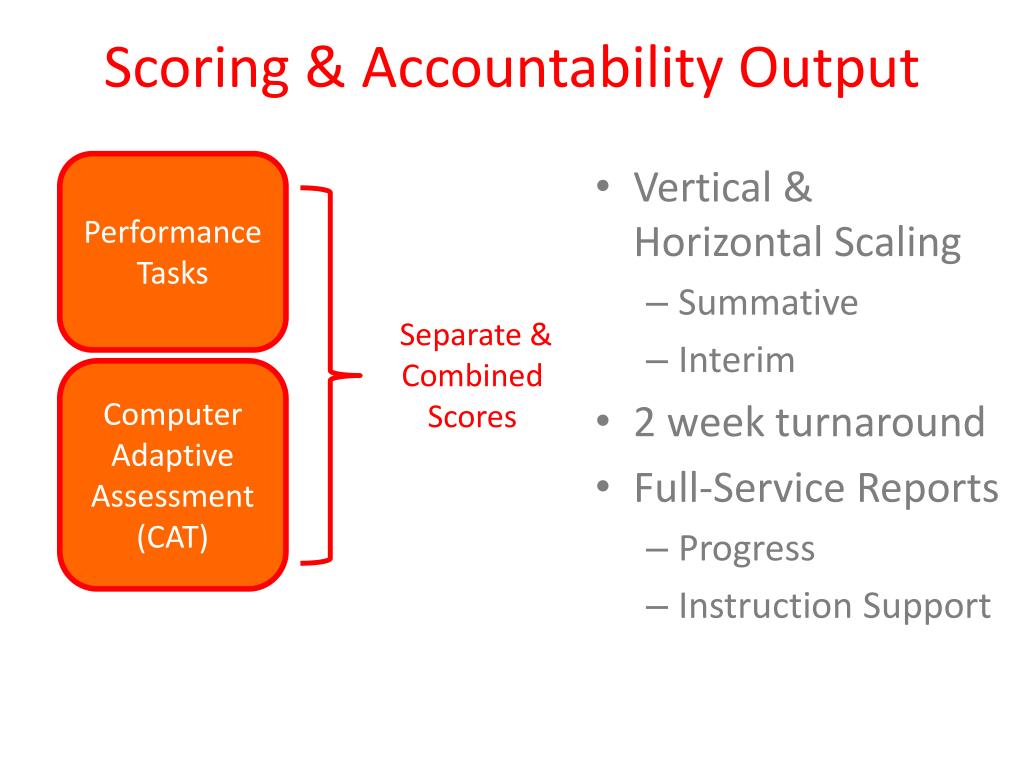 Scoring & Accountability Output

Performance Tasks

Computer Adaptive Assessment (CAT)

Separate & Combined Scores

• Vertical & Horizontal Scaling
– Summative
– Interim
• 2 week turnaround
• Full-Service Reports
– Progress
– Instruction Support